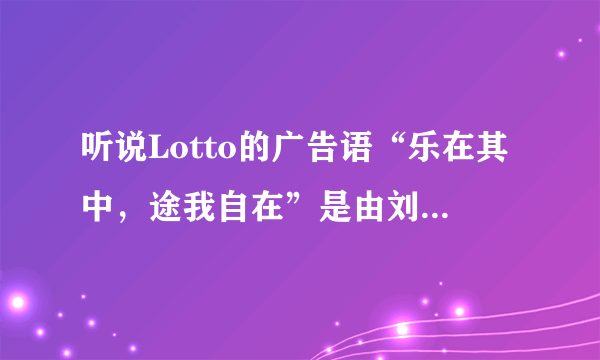 听说Lotto的广告语“乐在其中，途我自在”是由刘...